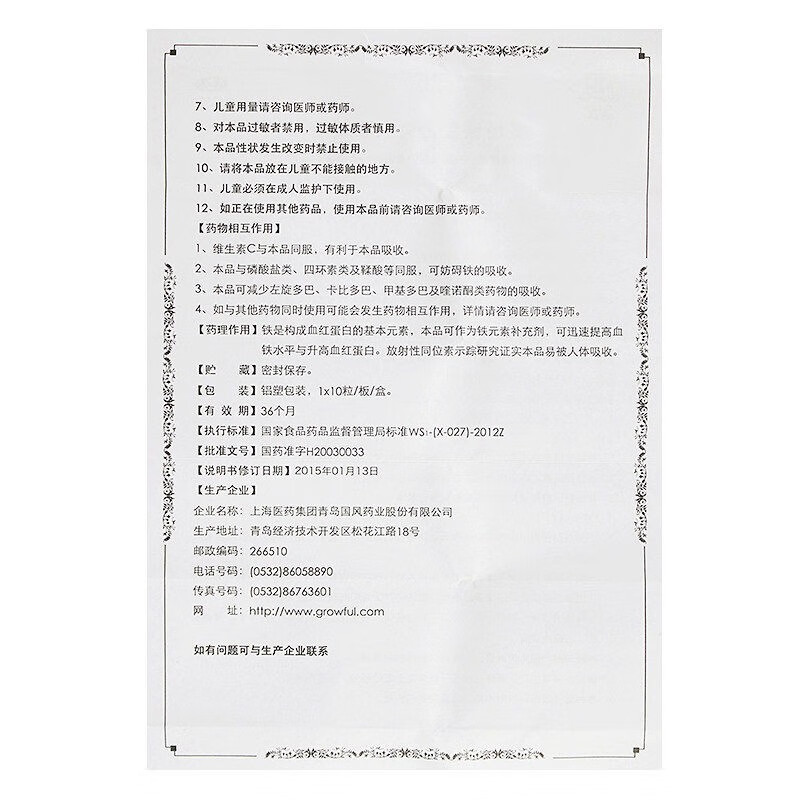 7、儿童用量请咨询医师或药师。

8、对本品过敏者禁用，过敏体质者慎用。

9、本品性状发生改变时禁止使用。

10、请将本品放在儿童不能接触的地方。

11、儿童必须在成人监护下使用。

12、如正在使用其他药品，使用本品前请咨询医师或药师。

【药物相互作用】

1、维生素C与本品同服，有利于本品吸收。

2、本品与磷酸盐类、四环素类及鞣酸等同服，可妨碍铁的吸收。

3、本品可减少左旋多巴、卡比多巴、甲基多巴及喹诺酮类药物的吸收。

4、如与其他药物同时使用可能会发生药物相互作用，详情请咨询医师或药师。

【药理作用】铁是构成血红蛋白的基本元素，本品可作为铁元素补充剂，可迅速提高血铁水平与升高血红蛋白。放射性同位素示踪研究证实本品易被人体吸收。

【贮　　藏】密封保存。

【包　　装】铝塑包装，1x10粒/板/盒。

【有 效 期】36个月

【执行标准】国家食品药品监督管理局标准WS1-(X-027)-2012Z

【批准文号】国药准字H20030033

【说明书修订日期】2015年01月13日

【生产企业】

企业名称：上海医药集团青岛国风药业股份有限公司

生产地址：青岛经济技术开发区松花江路18号

邮政编码：266510

电话号码：(0532)86058890

传真号码：(0532)86763601

网　　址：http://www.growful.com

如有问题可与生产企业联系